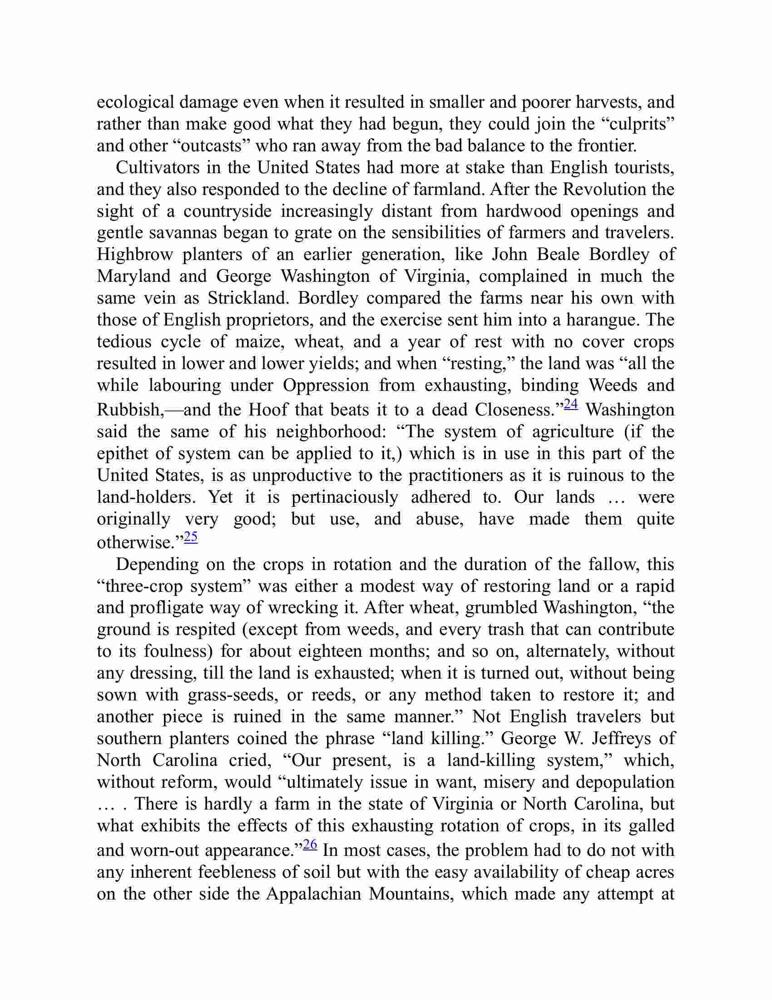 ecological damage even when it resulted in smaller and poorer harvests, and rather than make good what they had begun, they could join the “culprits” and other “outcasts” who ran away from the bad balance to the frontier.

Cultivators in the United States had more at stake than English tourists, and they also responded to the decline of farmland. After the Revolution the sight of a countryside increasingly distant from hardwood openings and gentle savannas began to grate on the sensibilities of farmers and travelers. Highbrow planters of an earlier generation, like John Beale Bordley of Maryland and George Washington of Virginia, complained in much the same vein as Strickland. Bordley compared the farms near his own with those of English proprietors, and the exercise sent him into a harangue. The tedious cycle of maize, wheat, and a year of rest with no cover crops resulted in lower and lower yields; and when “resting,” the land was “all the while labouring under Oppression from exhausting, binding Weeds and Rubbish,—and the Hoof that beats it to a dead Closeness.”$^{24}$ Washington said the same of his neighborhood: “The system of agriculture (if the epithet of system can be applied to it,) which is in use in this part of the United States, is as unproductive to the practitioners as it is ruinous to the land-holders. Yet it is pertinaciously adhered to. Our lands … were originally very good; but use, and abuse, have made them quite otherwise.”$^{25}$

Depending on the crops in rotation and the duration of the fallow, this “three-crop system” was either a modest way of restoring land or a rapid and profligate way of wrecking it. After wheat, grumbled Washington, “the ground is respited (except from weeds, and every trash that can contribute to its foulness) for about eighteen months; and so on, alternately, without any dressing, till the land is exhausted; when it is turned out, without being sown with grass-seeds, or reeds, or any method taken to restore it; and another piece is ruined in the same manner.” Not English travelers but southern planters coined the phrase “land killing.” George W. Jeffreys of North Carolina cried, “Our present, is a land-killing system,” which, without reform, would “ultimately issue in want, misery and depopulation … . There is hardly a farm in the state of Virginia or North Carolina, but what exhibits the effects of this exhausting rotation of crops, in its galled and worn-out appearance.”$^{26}$ In most cases, the problem had to do not with any inherent feebleness of soil but with the easy availability of cheap acres on the other side the Appalachian Mountains, which made any attempt at